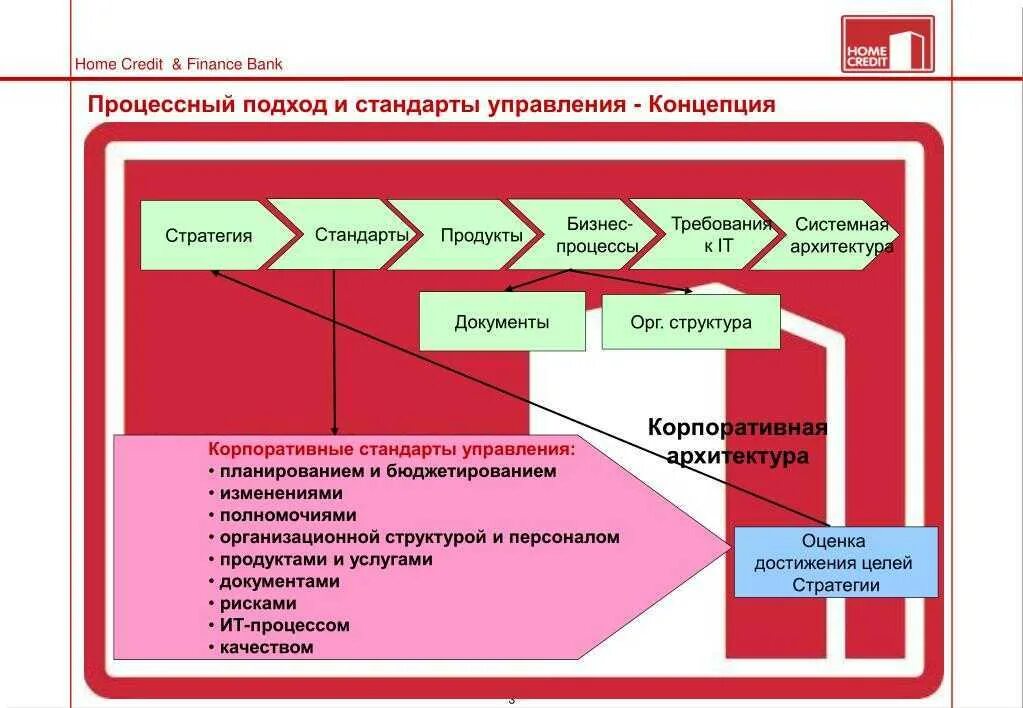 Home Credit & Finance Bank

HOME CREDIT

Процессный подход и стандарты управления - Концепция

Стратегия

Стандарты

Продукты

Бизнес-процессы

Требования к IT

Системная архитектура

Документы

Орг. структура

Корпоративная архитектура

Корпоративные стандарты управления:
• планированием и бюджетированием
• изменениями
• полномочиями
• организационной структурой и персоналом
• продуктами и услугами
• документами
• рисками
• ИТ-процессом
• качеством

Оценка достижения целей Стратегии

3